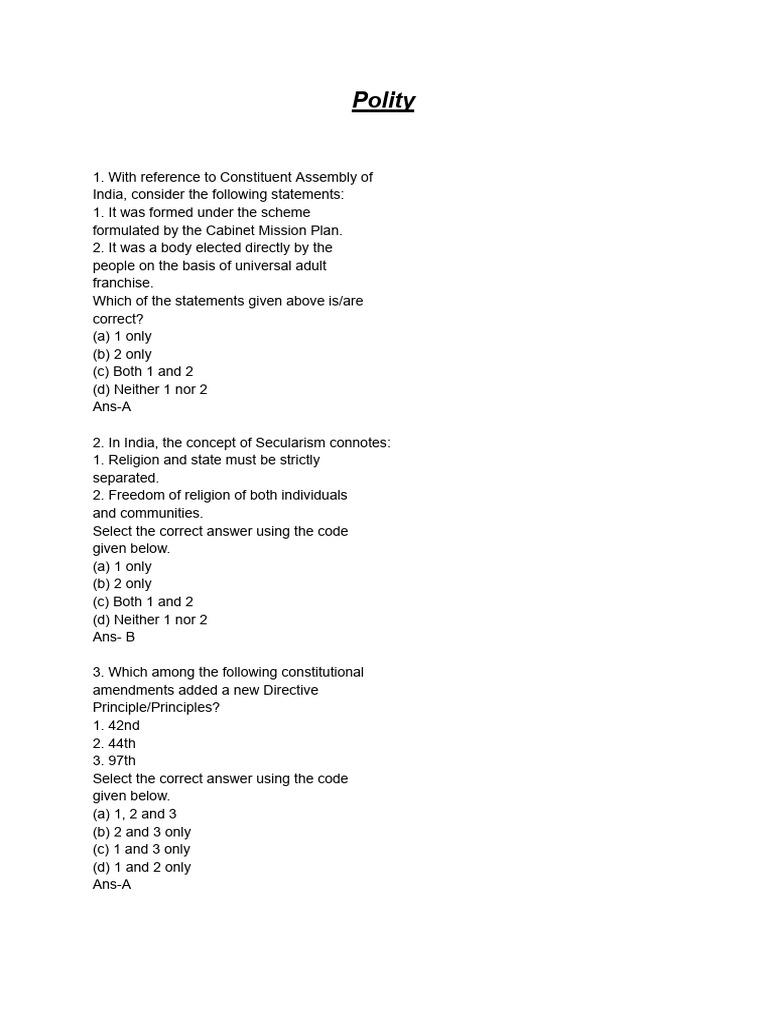 Polity

1. With reference to Constituent Assembly of India, consider the following statements:
1. It was formed under the scheme formulated by the Cabinet Mission Plan.
2. It was a body elected directly by the people on the basis of universal adult franchise.
Which of the statements given above is/are correct?
(a) 1 only
(b) 2 only
(c) Both 1 and 2
(d) Neither 1 nor 2
Ans-A

2. In India, the concept of Secularism connotes:
1. Religion and state must be strictly separated.
2. Freedom of religion of both individuals and communities.
Select the correct answer using the code given below.
(a) 1 only
(b) 2 only
(c) Both 1 and 2
(d) Neither 1 nor 2
Ans- B

3. Which among the following constitutional amendments added a new Directive Principle/Principles?
1. 42nd
2. 44th
3. 97th
Select the correct answer using the code given below.
(a) 1, 2 and 3
(b) 2 and 3 only
(c) 1 and 3 only
(d) 1 and 2 only
Ans-A